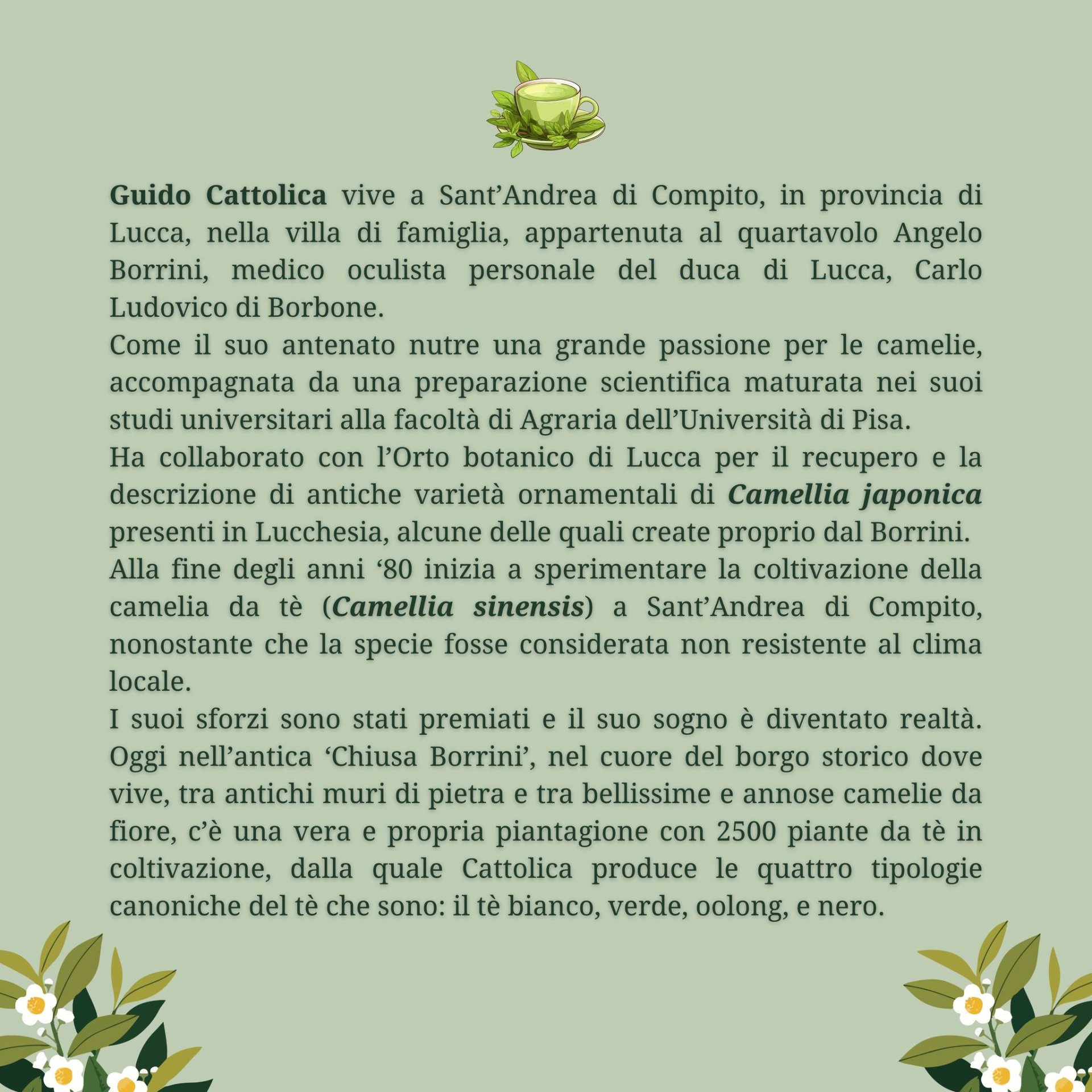 Guido Cattolica vive a Sant'Andrea di Compito, in provincia di Lucca, nella villa di famiglia, appartenuta al quartavolo Angelo Borrini, medico oculista personale del duca di Lucca, Carlo Ludovico di Borbone.

Come il suo antenato nutre una grande passione per le camelie, accompagnata da una preparazione scientifica maturata nei suoi studi universitari alla facoltà di Agraria dell'Università di Pisa.

Ha collaborato con l'Orto botanico di Lucca per il recupero e la descrizione di antiche varietà ornamentali di Camellia japonica presenti in Lucchesia, alcune delle quali create proprio dal Borrini.

Alla fine degli anni '80 inizia a sperimentare la coltivazione della camelia da tè (Camellia sinensis) a Sant'Andrea di Compito, nonostante che la specie fosse considerata non resistente al clima locale.

I suoi sforzi sono stati premiati e il suo sogno è diventato realtà. Oggi nell'antica 'Chiusa Borrini', nel cuore del borgo storico dove vive, tra antichi muri di pietra e tra bellissime e annose camelie da fiore, c'è una vera e propria piantagione con 2500 piante da tè in coltivazione, dalla quale Cattolica produce le quattro tipologie canoniche del tè che sono: il tè bianco, verde, oolong, e nero.